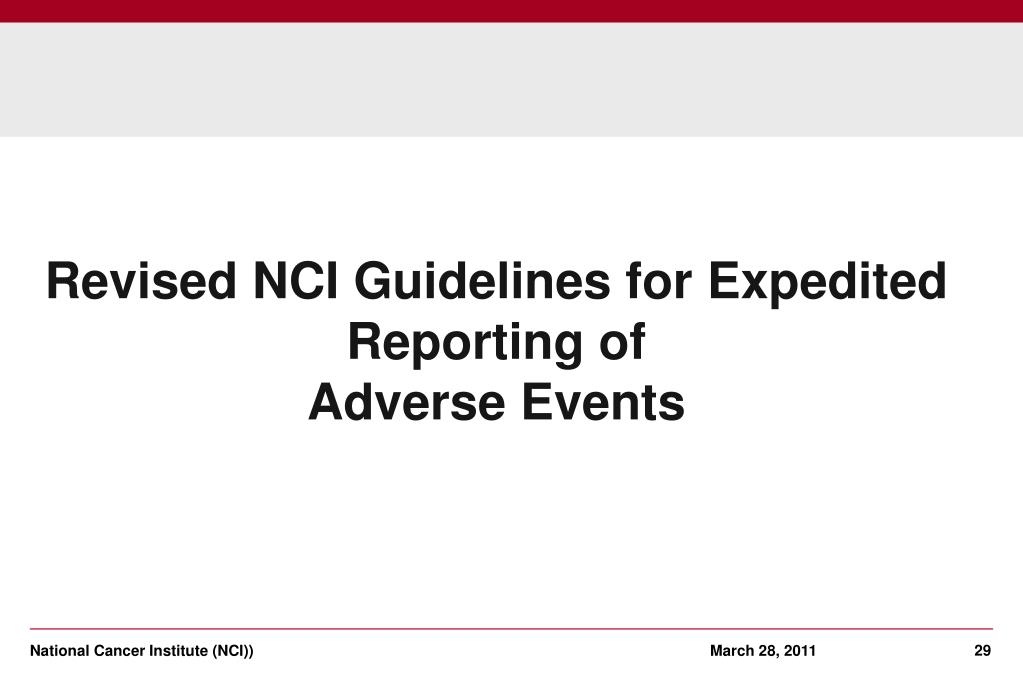 Revised NCI Guidelines for Expedited Reporting of Adverse Events

National Cancer Institute (NCI)) March 28, 2011 29